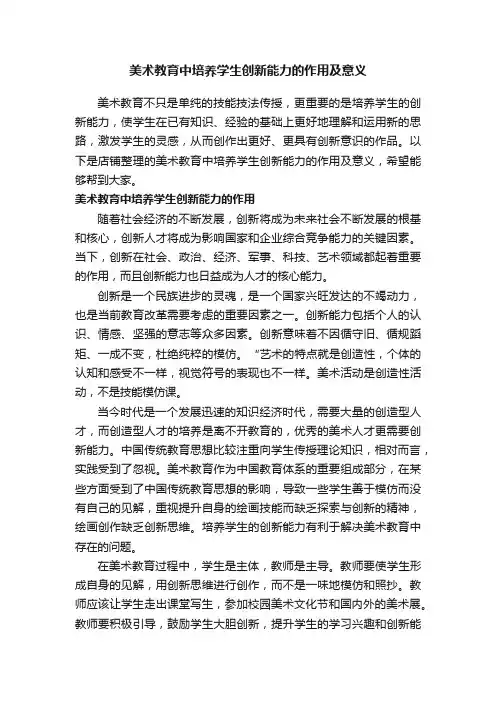 美术教育中培养学生创新能力的作用及意义

美术教育不只是单纯的技能技法传授，更重要的是培养学生的创新能力，使学生在已有知识、经验的基础上更好地理解和运用新的思路，激发学生的灵感，从而创作出更好、更具有创新意识的作品。以下是店铺整理的美术教育中培养学生创新能力的作用及意义，希望能够帮到大家。

美术教育中培养学生创新能力的作用

随着社会经济的不断发展，创新将成为未来社会不断发展的根基和核心，创新人才将成为影响国家和企业综合竞争能力的关键因素。当下，创新在社会、政治、经济、军事、科技、艺术领域都起着重要的作用，而且创新能力也日益成为人才的核心能力。

创新是一个民族进步的灵魂，是一个国家兴旺发达的不竭动力，也是当前教育改革需要考虑的重要因素之一。创新能力包括个人的认识、情感、坚强的意志等众多因素。创新意味着不因循守旧、循规蹈矩、一成不变，杜绝纯粹的模仿。“艺术的特点就是创造性，个体的认知和感受不一样，视觉符号的表现也不一样。美术活动是创造性活动，不是技能模仿课。

当今时代是一个发展迅速的知识经济时代，需要大量的创造型人才，而创造型人才的培养是离不开教育的，优秀的美术人才更需要创新能力。中国传统教育思想比较注重向学生传授理论知识，相对而言，实践受到了忽视。美术教育作为中国教育体系的重要组成部分，在某些方面受到了中国传统教育思想的影响，导致一些学生善于模仿而没有自己的见解，重视提升自身的绘画技能而缺乏探索与创新的精神，绘画创作缺乏创新思维。培养学生的创新能力有利于解决美术教育中存在的问题。

在美术教育过程中，学生是主体，教师是主导。教师要使学生形成自身的见解，用创新思维进行创作，而不是一味地模仿和照抄。教师应该让学生走出课堂写生，参加校园美术文化节和国内外的美术展。教师要积极引导，鼓励学生大胆创新，提升学生的学习兴趣和创新能